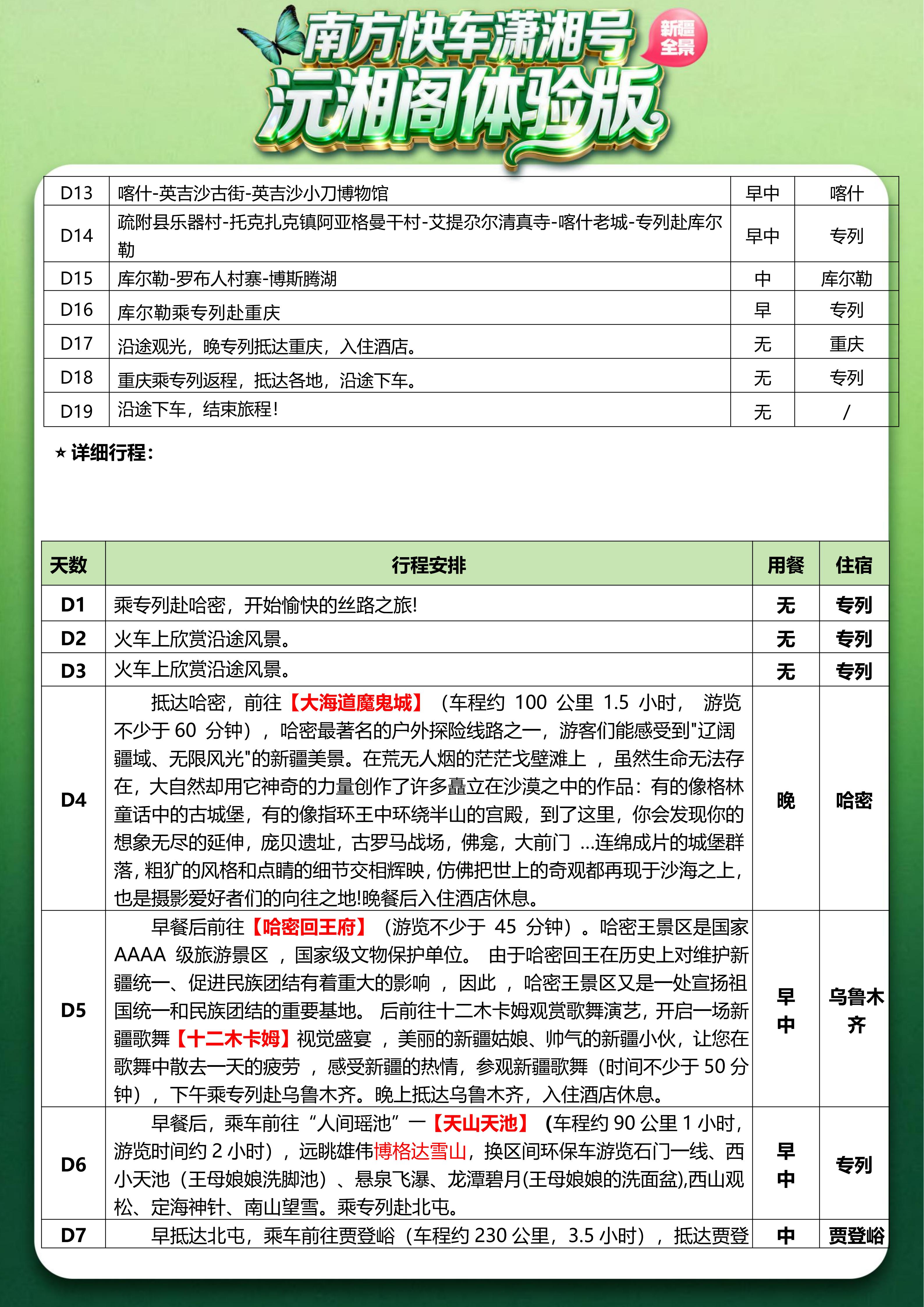 南方快车潇湘号
新疆全景
沅湘阁体验版

| D13 | 喀什-英吉沙古街-英吉沙小刀博物馆 | 早中 | 喀什 |
|---|---|---|---|
| D14 | 疏附县乐器村-托克扎克镇阿亚格曼干村-艾提尕尔清真寺-喀什老城-专列赴库尔勒 | 早中 | 专列 |
| D15 | 库尔勒-罗布人村寨-博斯腾湖 | 中 | 库尔勒 |
| D16 | 库尔勒乘专列赴重庆 | 早 | 专列 |
| D17 | 沿途观光，晚专列抵达重庆，入住酒店。 | 无 | 重庆 |
| D18 | 重庆乘专列返程，抵达各地，沿途下车。 | 无 | 专列 |
| D19 | 沿途下车，结束旅程！ | 无 | / |

★ 详细行程：

| 天数 | 行程安排 | 用餐 | 住宿 |
|---|---|---|---|
| D1 | 乘专列赴哈密，开始愉快的丝路之旅! | 无 | 专列 |
| D2 | 火车上欣赏沿途风景。 | 无 | 专列 |
| D3 | 火车上欣赏沿途风景。 | 无 | 专列 |
| D4 | 抵达哈密，前往【大海道魔鬼城】（车程约 100 公里 1.5 小时， 游览不少于 60 分钟），哈密最著名的户外探险线路之一，游客们能感受到"辽阔疆域、无限风光"的新疆美景。在荒无人烟的茫茫戈壁滩上 ，虽然生命无法存在，大自然却用它神奇的力量创作了许多矗立在沙漠之中的作品：有的像格林童话中的古城堡，有的像指环王中环绕半山的宫殿，到了这里，你会发现你的想象无尽的延伸，庞贝遗址，古罗马战场，佛龛，大前门 ...连绵成片的城堡群落，粗犷的风格和点睛的细节交相辉映，仿佛把世上的奇观都再现于沙海之上，也是摄影爱好者们的向往之地!晚餐后入住酒店休息。 | 晚 | 哈密 |
| D5 | 早餐后前往【哈密回王府】（游览不少于 45 分钟）。哈密王景区是国家 AAAA 级旅游景区 ，国家级文物保护单位。 由于哈密回王在历史上对维护新疆统一、促进民族团结有着重大的影响 ，因此 ，哈密王景区又是一处宣扬祖国统一和民族团结的重要基地。 后前往十二木卡姆观赏歌舞演艺，开启一场新疆歌舞【十二木卡姆】视觉盛宴 ，美丽的新疆姑娘、帅气的新疆小伙，让您在歌舞中散去一天的疲劳 ，感受新疆的热情，参观新疆歌舞（时间不少于 50 分钟），下午乘专列赴乌鲁木齐。晚上抵达乌鲁木齐，入住酒店休息。 | 早中 | 乌鲁木齐 |
| D6 | 早餐后，乘车前往“人间瑶池”一【天山天池】（车程约 90 公里 1 小时，游览时间约 2 小时），远眺雄伟博格达雪山，换区间环保车游览石门一线、西小天池（王母娘娘洗脚池）、悬泉飞瀑、龙潭碧月(王母娘娘的洗面盆),西山观松、定海神针、南山望雪。乘专列赴北屯。 | 早中 | 专列 |
| D7 | 早抵达北屯，乘车前往贾登峪（车程约 230 公里，3.5 小时），抵达贾登 | 中 | 贾登峪 |